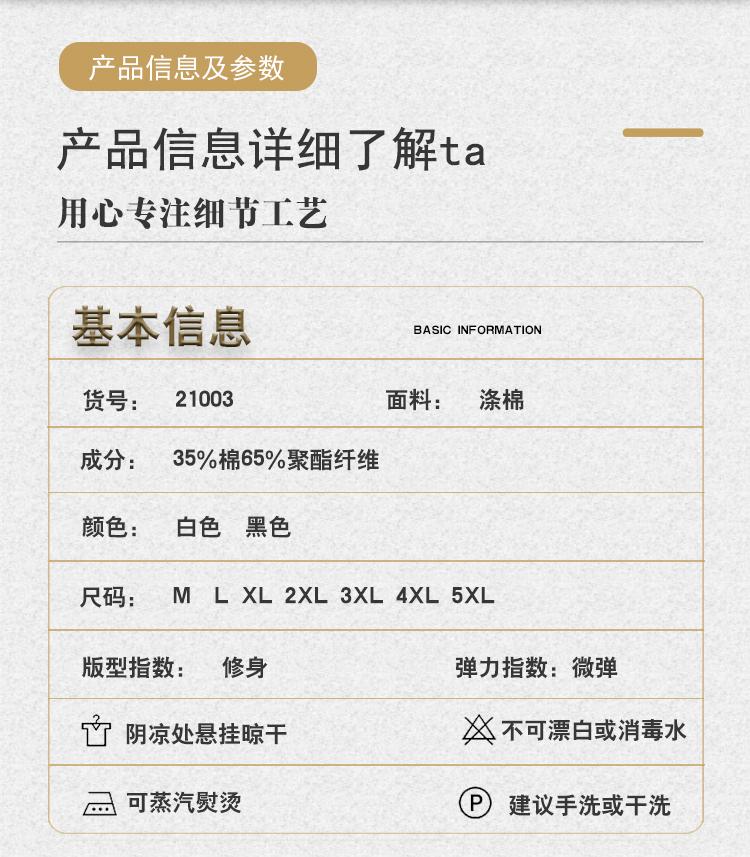 产品信息及参数

产品信息详细了解ta

用心专注细节工艺

基本信息 BASIC INFORMATION

货号： 21003 面料： 涤棉

成分： 35%棉65%聚酯纤维

颜色： 白色 黑色

尺码： M L XL 2XL 3XL 4XL 5XL

版型指数： 修身 弹力指数：微弹

阴凉处悬挂晾干 不可漂白或消毒水

可蒸汽熨烫 P 建议手洗或干洗